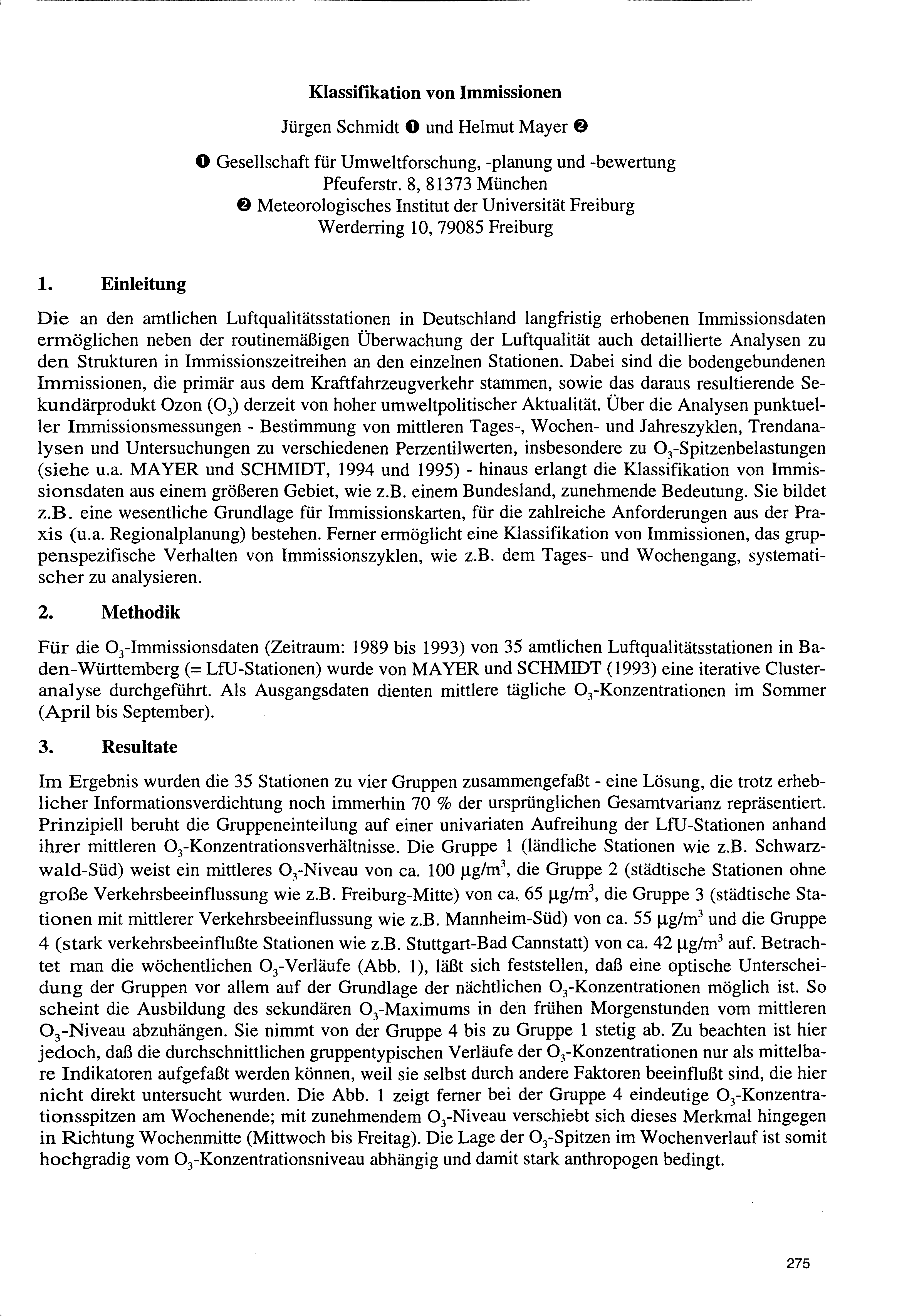 Klassifikation von Immissionen

Jürgen Schmidt ❶ und Helmut Mayer ❷

❶ Gesellschaft für Umweltforschung, -planung und -bewertung
Pfeuferstr. 8, 81373 München
❷ Meteorologisches Institut der Universität Freiburg
Werderring 10, 79085 Freiburg

1. Einleitung

Die an den amtlichen Luftqualitätsstationen in Deutschland langfristig erhobenen Immissionsdaten ermöglichen neben der routinemäßigen Überwachung der Luftqualität auch detaillierte Analysen zu den Strukturen in Immissionszeitreihen an den einzelnen Stationen. Dabei sind die bodengebundenen Immissionen, die primär aus dem Kraftfahrzeugverkehr stammen, sowie das daraus resultierende Sekundärprodukt Ozon ($O_3$) derzeit von hoher umweltpolitischer Aktualität. Über die Analysen punktueller Immissionsmessungen - Bestimmung von mittleren Tages-, Wochen- und Jahreszyklen, Trendanalysen und Untersuchungen zu verschiedenen Perzentilwerten, insbesondere zu $O_3$-Spitzenbelastungen (siehe u.a. MAYER und SCHMIDT, 1994 und 1995) - hinaus erlangt die Klassifikation von Immissionsdaten aus einem größeren Gebiet, wie z.B. einem Bundesland, zunehmende Bedeutung. Sie bildet z.B. eine wesentliche Grundlage für Immissionskarten, für die zahlreiche Anforderungen aus der Praxis (u.a. Regionalplanung) bestehen. Ferner ermöglicht eine Klassifikation von Immissionen, das gruppenspezifische Verhalten von Immissionszyklen, wie z.B. dem Tages- und Wochengang, systematischer zu analysieren.

2. Methodik

Für die $O_3$-Immissionsdaten (Zeitraum: 1989 bis 1993) von 35 amtlichen Luftqualitätsstationen in Baden-Württemberg (= LfU-Stationen) wurde von MAYER und SCHMIDT (1993) eine iterative Clusteranalyse durchgeführt. Als Ausgangsdaten dienten mittlere tägliche $O_3$-Konzentrationen im Sommer (April bis September).

3. Resultate

Im Ergebnis wurden die 35 Stationen zu vier Gruppen zusammengefaßt - eine Lösung, die trotz erheblicher Informationsverdichtung noch immerhin 70 % der ursprünglichen Gesamtvarianz repräsentiert. Prinzipiell beruht die Gruppeneinteilung auf einer univariaten Aufreihung der LfU-Stationen anhand ihrer mittleren $O_3$-Konzentrationsverhältnisse. Die Gruppe 1 (ländliche Stationen wie z.B. Schwarzwald-Süd) weist ein mittleres $O_3$-Niveau von ca. 100 $\mu g/m^3$, die Gruppe 2 (städtische Stationen ohne große Verkehrsbeeinflussung wie z.B. Freiburg-Mitte) von ca. 65 $\mu g/m^3$, die Gruppe 3 (städtische Stationen mit mittlerer Verkehrsbeeinflussung wie z.B. Mannheim-Süd) von ca. 55 $\mu g/m^3$ und die Gruppe 4 (stark verkehrsbeeinflußte Stationen wie z.B. Stuttgart-Bad Cannstatt) von ca. 42 $\mu g/m^3$ auf. Betrachtet man die wöchentlichen $O_3$-Verläufe (Abb. 1), läßt sich feststellen, daß eine optische Unterscheidung der Gruppen vor allem auf der Grundlage der nächtlichen $O_3$-Konzentrationen möglich ist. So scheint die Ausbildung des sekundären $O_3$-Maximums in den frühen Morgenstunden vom mittleren $O_3$-Niveau abzuhängen. Sie nimmt von der Gruppe 4 bis zu Gruppe 1 stetig ab. Zu beachten ist hier jedoch, daß die durchschnittlichen gruppentypischen Verläufe der $O_3$-Konzentrationen nur als mittelbare Indikatoren aufgefaßt werden können, weil sie selbst durch andere Faktoren beeinflußt sind, die hier nicht direkt untersucht wurden. Die Abb. 1 zeigt ferner bei der Gruppe 4 eindeutige $O_3$-Konzentrationsspitzen am Wochenende; mit zunehmendem $O_3$-Niveau verschiebt sich dieses Merkmal hingegen in Richtung Wochenmitte (Mittwoch bis Freitag). Die Lage der $O_3$-Spitzen im Wochenverlauf ist somit hochgradig vom $O_3$-Konzentrationsniveau abhängig und damit stark anthropogen bedingt.

275